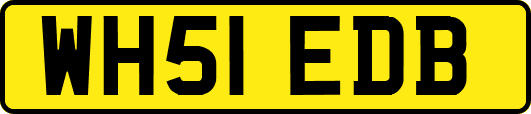 WH51 EDB